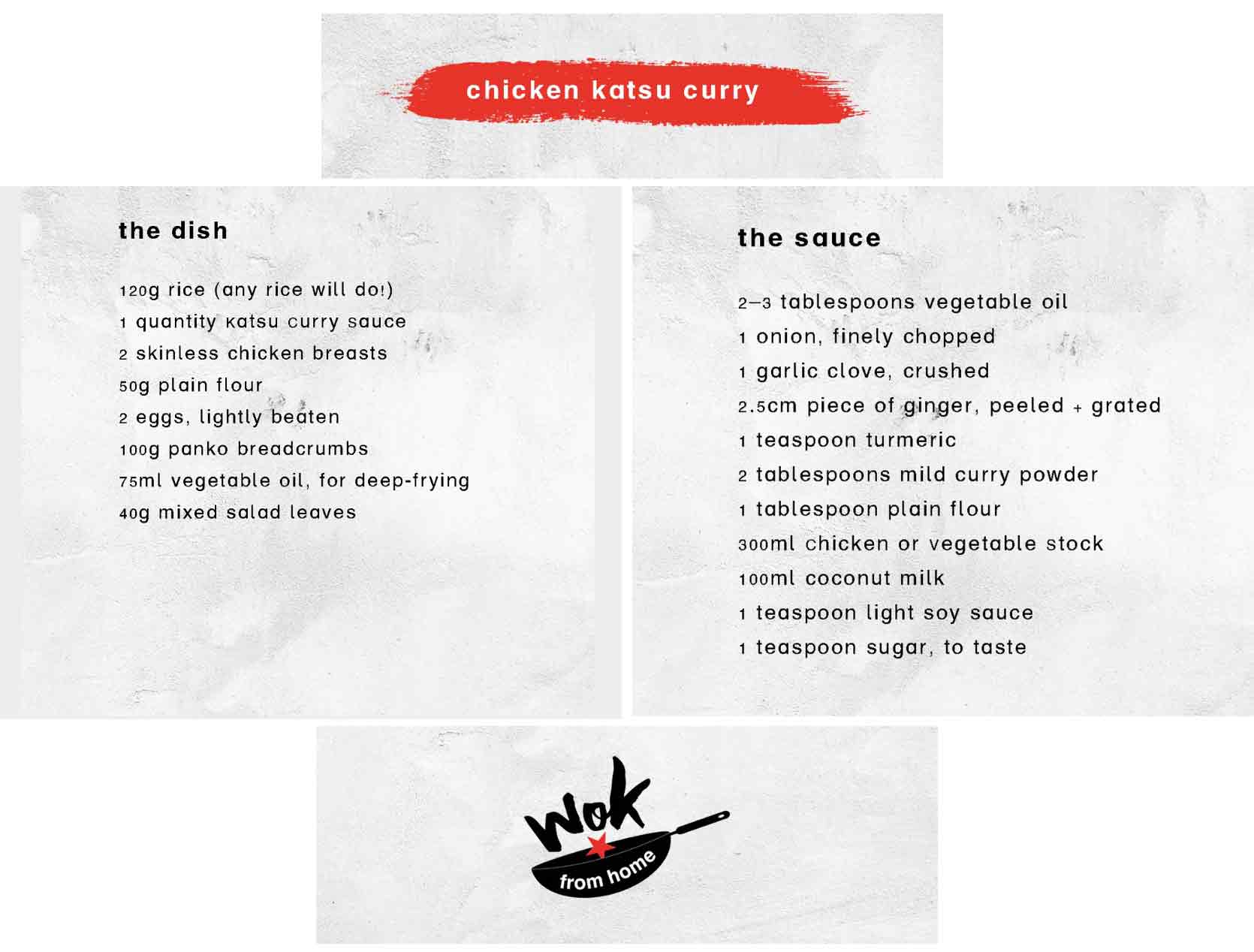 chicken katsu curry

the dish

120g rice (any rice will do!)
1 quantity katsu curry sauce
2 skinless chicken breasts
50g plain flour
2 eggs, lightly beaten
100g panko breadcrumbs
75ml vegetable oil, for deep-frying
40g mixed salad leaves

the sauce

2–3 tablespoons vegetable oil
1 onion, finely chopped
1 garlic clove, crushed
2.5cm piece of ginger, peeled + grated
1 teaspoon turmeric
2 tablespoons mild curry powder
1 tablespoon plain flour
300ml chicken or vegetable stock
100ml coconut milk
1 teaspoon light soy sauce
1 teaspoon sugar, to taste

wok from home